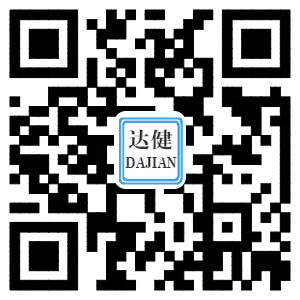 达健
DAJIAN